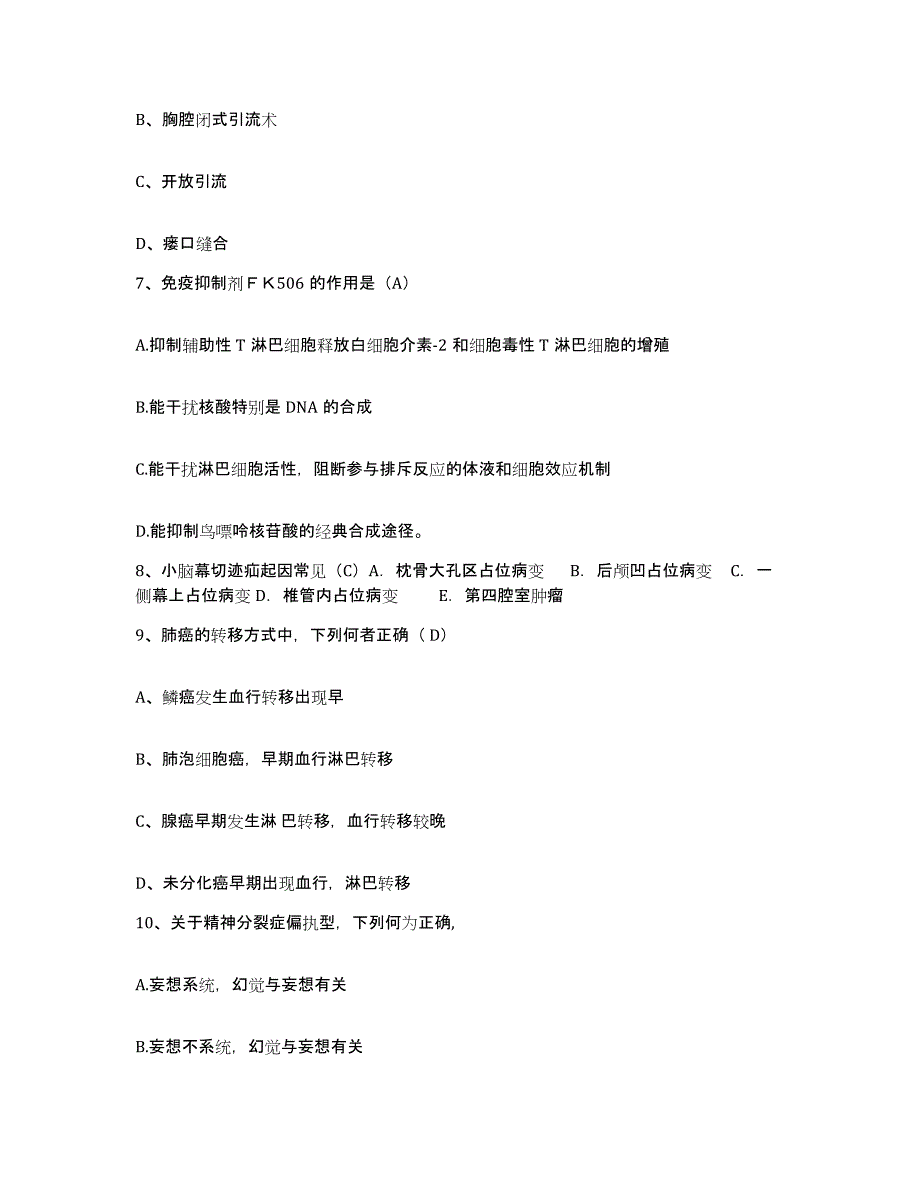 B、胸腔闭式引流术

C、开放引流

D、瘘口缝合

7、免疫抑制剂ＦＫ506 的作用是（A）

A.抑制辅助性 T 淋巴细胞释放白细胞介素-2 和细胞毒性 T 淋巴细胞的增殖

B.能干扰核酸特别是 DNA 的合成

C.能干扰淋巴细胞活性，阻断参与排斥反应的体液和细胞效应机制

D.能抑制鸟嘌呤核苷酸的经典合成途径。

8、小脑幕切迹疝起因常见（C）A. 枕骨大孔区占位病变　B. 后颅凹占位病变　C. 一侧幕上占位病变 D. 椎管内占位病变　E. 第四腔室肿瘤

9、肺癌的转移方式中，下列何者正确（ D）

A、鳞癌发生血行转移出现早

B、肺泡细胞癌，早期血行淋巴转移

C、腺癌早期发生淋 巴转移，血行转移较晚

D、未分化癌早期出现血行，淋巴转移

10、关于精神分裂症偏执型，下列何为正确，

A.妄想系统，幻觉与妄想有关

B.妄想不系统，幻觉与妄想有关